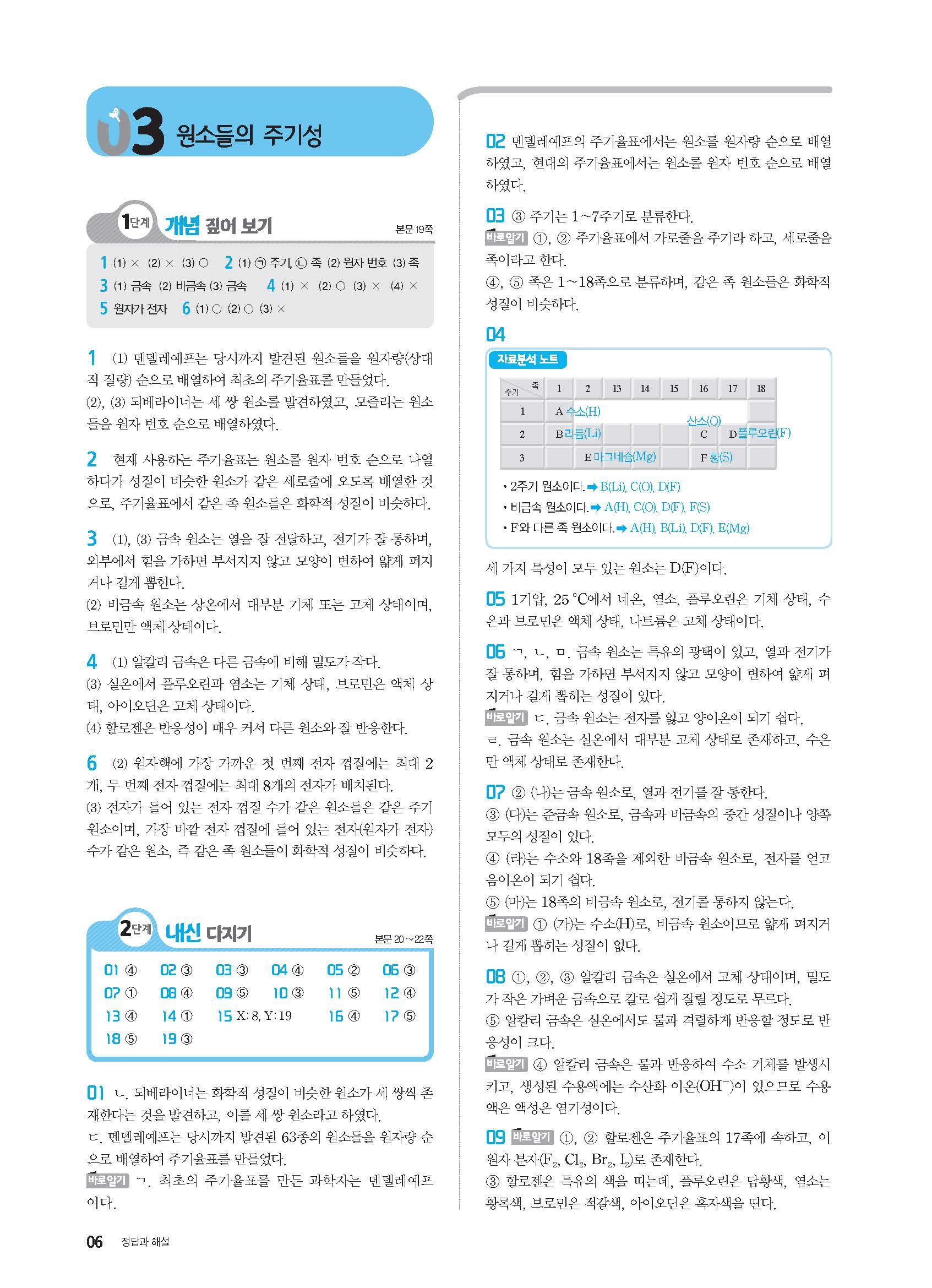 03 원소들의 주기성

1단계 개념 짚어 보기 본문 19쪽

1 (1) × (2) × (3) ○ 2 (1) ㉠ 주기, ㉡ 족 (2) 원자 번호 (3) 족
3 (1) 금속 (2) 비금속 (3) 금속 4 (1) × (2) ○ (3) × (4) ×
5 원자가 전자 6 (1) ○ (2) ○ (3) ×

1 (1) 멘델레예프는 당시까지 발견된 원소들을 원자량(상대적 질량) 순으로 배열하여 최초의 주기율표를 만들었다.
(2), (3) 되베라이너는 세 쌍 원소를 발견하였고, 모즐리는 원소들을 원자 번호 순으로 배열하였다.

2 현재 사용하는 주기율표는 원소를 원자 번호 순으로 나열하다가 성질이 비슷한 원소가 같은 세로줄에 오도록 배열한 것으로, 주기율표에서 같은 족 원소들은 화학적 성질이 비슷하다.

3 (1), (3) 금속 원소는 열을 잘 전달하고, 전기가 잘 통하며, 외부에서 힘을 가하면 부서지지 않고 모양이 변하여 얇게 펴지거나 길게 뽑힌다.
(2) 비금속 원소는 상온에서 대부분 기체 또는 고체 상태이며, 브로민만 액체 상태이다.

4 (1) 알칼리 금속은 다른 금속에 비해 밀도가 작다.
(3) 실온에서 플루오린과 염소는 기체 상태, 브로민은 액체 상태, 아이오딘은 고체 상태이다.
(4) 할로젠은 반응성이 매우 커서 다른 원소와 잘 반응한다.

6 (2) 원자핵에 가장 가까운 첫 번째 전자 껍질에는 최대 2개, 두 번째 전자 껍질에는 최대 8개의 전자가 배치된다.
(3) 전자가 들어 있는 전자 껍질 수가 같은 원소들은 같은 주기 원소이며, 가장 바깥 전자 껍질에 들어 있는 전자(원자가 전자) 수가 같은 원소, 즉 같은 족 원소들이 화학적 성질이 비슷하다.

2단계 내신 다지기 본문 20~22쪽

01 ④ 02 ③ 03 ③ 04 ④ 05 ② 06 ③
07 ① 08 ④ 09 ⑤ 10 ③ 11 ⑤ 12 ④
13 ④ 14 ① 15 X: 8, Y: 19 16 ④ 17 ⑤
18 ⑤ 19 ③

01 ㄴ. 되베라이너는 화학적 성질이 비슷한 원소가 세 쌍씩 존재한다는 것을 발견하고, 이를 세 쌍 원소라고 하였다.
ㄷ. 멘델레예프는 당시까지 발견된 63종의 원소들을 원자량 순으로 배열하여 주기율표를 만들었다.
바로알기 ㄱ. 최초의 주기율표를 만든 과학자는 멘델레예프이다.

02 멘델레예프의 주기율표에서는 원소를 원자량 순으로 배열하였고, 현대의 주기율표에서는 원소를 원자 번호 순으로 배열하였다.

03 ③ 주기는 1~7주기로 분류한다.
바로알기 ①, ② 주기율표에서 가로줄을 주기라 하고, 세로줄을 족이라고 한다.
④, ⑤ 족은 1~18족으로 분류하며, 같은 족 원소들은 화학적 성질이 비슷하다.

04
자료분석 노트

| 주기 \ 족 | 1 | 2 | 13 | 14 | 15 | 16 | 17 | 18 |
|---|---|---|---|---|---|---|---|---|
| 1 | A 수소(H) | | | | | | | |
| 2 | B 리튬(Li) | | | | | C 산소(O) | D 플루오린(F) | |
| 3 | | E 마그네슘(Mg) | | | | F 황(S) | | |

• 2주기 원소이다. ➡ B(Li), C(O), D(F)
• 비금속 원소이다. ➡ A(H), C(O), D(F), F(S)
• F와 다른 족 원소이다. ➡ A(H), B(Li), D(F), E(Mg)

세 가지 특성이 모두 있는 원소는 D(F)이다.

05 1기압, 25 °C에서 네온, 염소, 플루오린은 기체 상태, 수은과 브로민은 액체 상태, 나트륨은 고체 상태이다.

06 ㄱ, ㄴ, ㅁ. 금속 원소는 특유의 광택이 있고, 열과 전기가 잘 통하며, 힘을 가하면 부서지지 않고 모양이 변하여 얇게 펴지거나 길게 뽑히는 성질이 있다.
바로알기 ㄷ. 금속 원소는 전자를 잃고 양이온이 되기 쉽다.
ㄹ. 금속 원소는 실온에서 대부분 고체 상태로 존재하고, 수은만 액체 상태로 존재한다.

07 ② (나)는 금속 원소로, 열과 전기를 잘 통한다.
③ (다)는 준금속 원소로, 금속과 비금속의 중간 성질이나 양쪽 모두의 성질이 있다.
④ (라)는 수소와 18족을 제외한 비금속 원소로, 전자를 얻고 음이온이 되기 쉽다.
⑤ (마)는 18족의 비금속 원소로, 전기를 통하지 않는다.
바로알기 ① (가)는 수소(H)로, 비금속 원소이므로 얇게 펴지거나 길게 뽑히는 성질이 없다.

08 ①, ②, ③ 알칼리 금속은 실온에서 고체 상태이며, 밀도가 작은 가벼운 금속으로 칼로 쉽게 잘릴 정도로 무르다.
⑤ 알칼리 금속은 실온에서도 물과 격렬하게 반응할 정도로 반응성이 크다.
바로알기 ④ 알칼리 금속은 물과 반응하여 수소 기체를 발생시키고, 생성된 수용액에는 수산화 이온($OH^-$)이 있으므로 수용액은 액성은 염기성이다.

09 바로알기 ①, ② 할로젠은 주기율표의 17족에 속하고, 이원자 분자($F_2$, $Cl_2$, $Br_2$, $I_2$)로 존재한다.
③ 할로젠은 특유의 색을 띠는데, 플루오린은 담황색, 염소는 황록색, 브로민은 적갈색, 아이오딘은 흑자색을 띤다.

06 정답과 해설